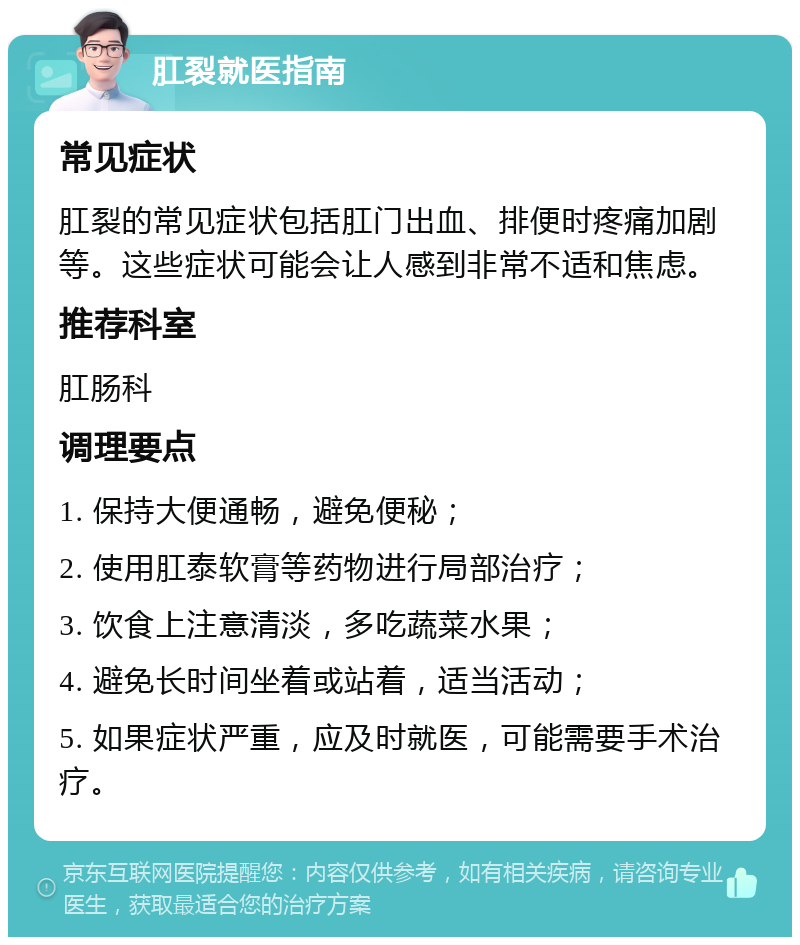 肛裂就医指南

常见症状

肛裂的常见症状包括肛门出血、排便时疼痛加剧等。这些症状可能会让人感到非常不适和焦虑。

推荐科室

肛肠科

调理要点

1. 保持大便通畅，避免便秘；

2. 使用肛泰软膏等药物进行局部治疗；

3. 饮食上注意清淡，多吃蔬菜水果；

4. 避免长时间坐着或站着，适当活动；

5. 如果症状严重，应及时就医，可能需要手术治疗。

京东互联网医院提醒您：内容仅供参考，如有相关疾病，请咨询专业医生，获取最适合您的治疗方案